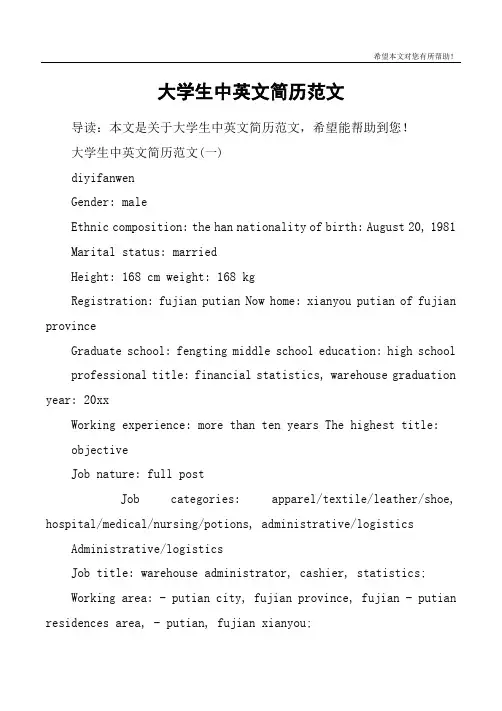 希望本文对您有所帮助！

大学生中英文简历范文

导读：本文是关于大学生中英文简历范文，希望能帮助到您！

大学生中英文简历范文(一)

diyifanwen

Gender: male

Ethnic composition: the han nationality of birth: August 20, 1981

Marital status: married

Height: 168 cm weight: 168 kg

Registration: fujian putian Now home: xianyou putian of fujian province

Graduate school: fengting middle school education: high school

professional title: financial statistics, warehouse graduation year: 20xx

Working experience: more than ten years The highest title: objective

Job nature: full post

Job categories: apparel/textile/leather/shoe, hospital/medical/nursing/potions, administrative/logistics

Administrative/logistics

Job title: warehouse administrator, cashier, statistics;

Working area: - putian city, fujian province, fujian - putian residences area, - putian, fujian xianyou;